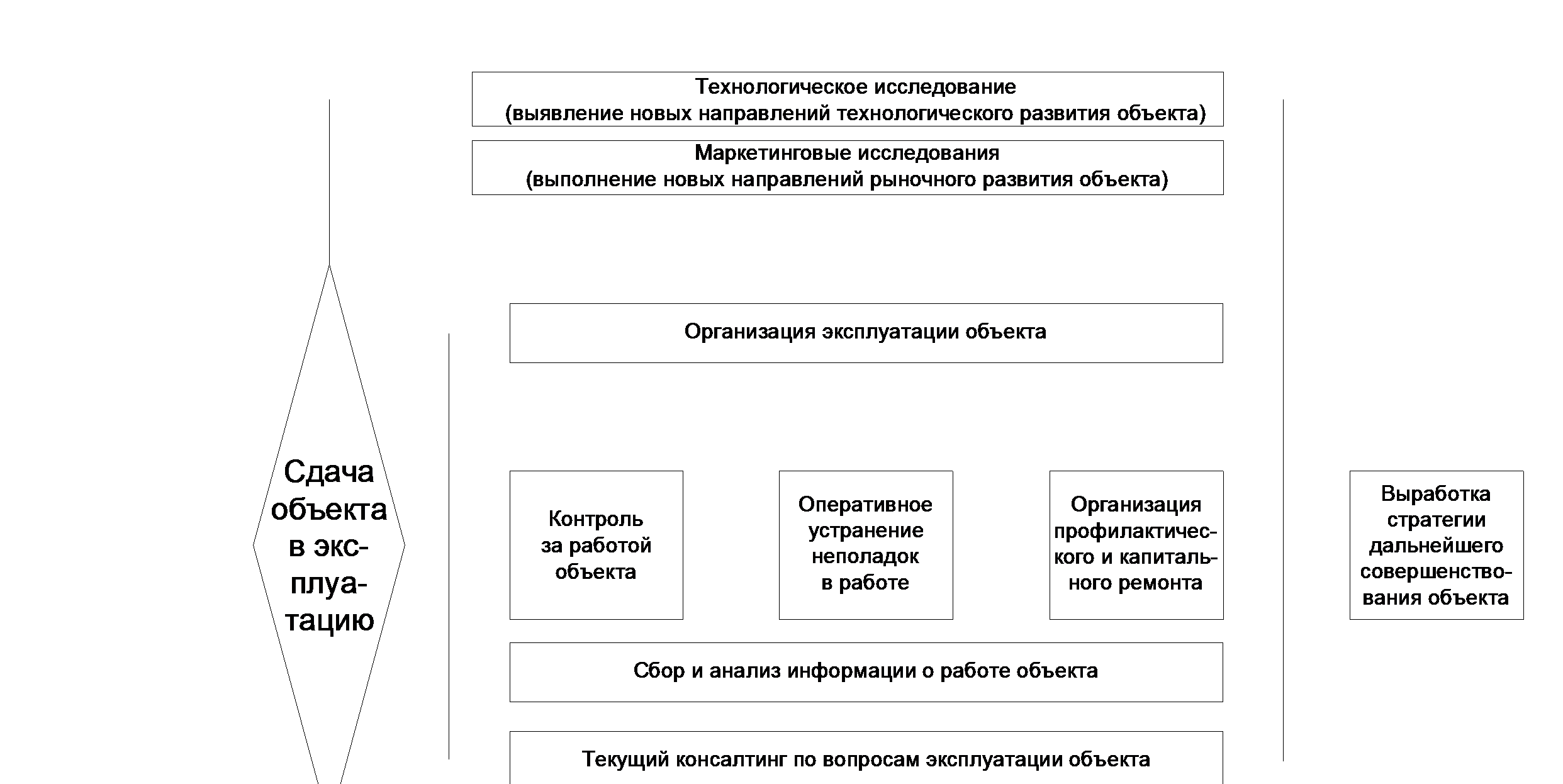 Технологическое исследование
(выявление новых направлений технологического развития объекта)

Маркетинговые исследования
(выполнение новых направлений рыночного развития объекта)

Сдача объекта в эксплуатацию

Организация эксплуатации объекта

Контроль за работой объекта

Оперативное устранение неполадок в работе

Организация профилактического и капитального ремонта

Выработка стратегии дальнейшего совершенствования объекта

Сбор и анализ информации о работе объекта

Текущий консалтинг по вопросам эксплуатации объекта